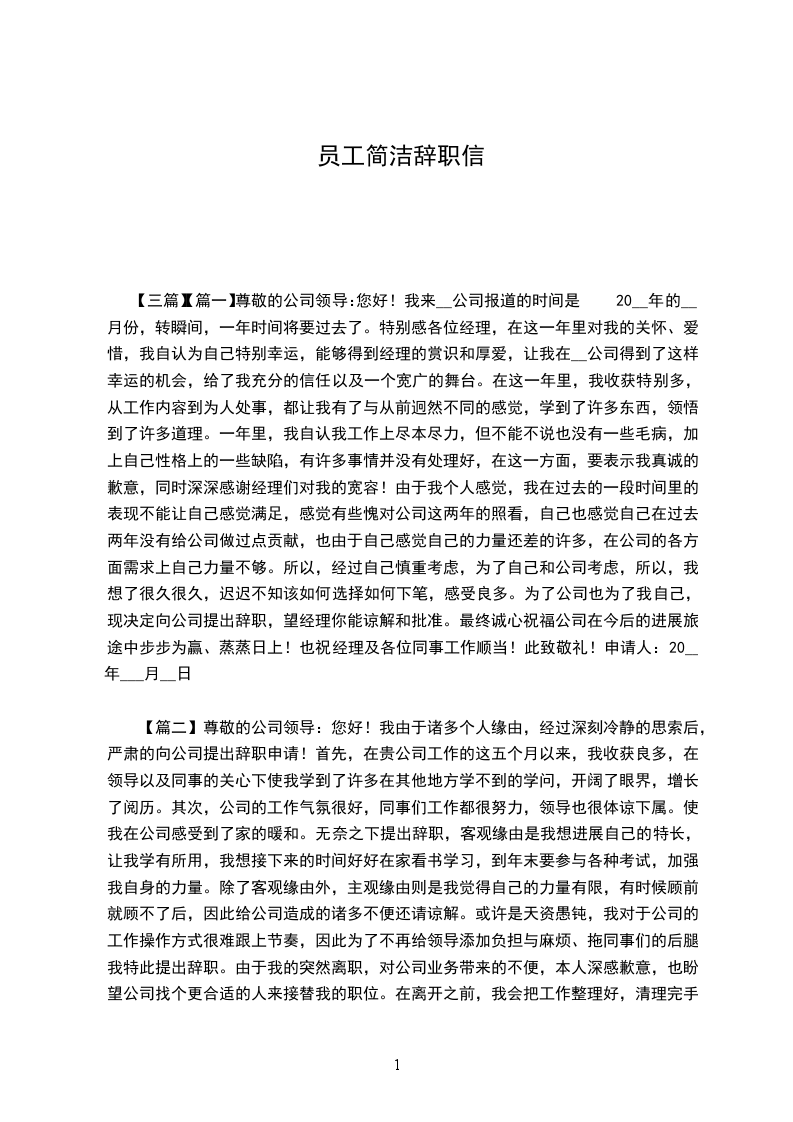 员工简洁辞职信

【三篇】【篇一】尊敬的公司领导:您好！我来__公司报道的时间是 20__年的__月份，转瞬间，一年时间将要过去了。特别感各位经理，在这一年里对我的关怀、爱惜，我自认为自己特别幸运，能够得到经理的赏识和厚爱，让我在__公司得到了这样幸运的机会，给了我充分的信任以及一个宽广的舞台。在这一年里，我收获特别多，从工作内容到为人处事，都让我有了与从前迥然不同的感觉，学到了许多东西，领悟到了许多道理。一年里，我自认我工作上尽本尽力，但不能不说也没有一些毛病，加上自己性格上的一些缺陷，有许多事情并没有处理好，在这一方面，要表示我真诚的歉意，同时深深感谢经理们对我的宽容！由于我个人感觉，我在过去的一段时间里的表现不能让自己感觉满足，感觉有些愧对公司这两年的照看，自己也感觉自己在过去两年没有给公司做过点贡献，也由于自己感觉自己的力量还差的许多，在公司的各方面需求上自己力量不够。所以，经过自己慎重考虑，为了自己和公司考虑，所以，我想了很久很久，迟迟不知该如何选择如何下笔，感受良多。为了公司也为了我自己，现决定向公司提出辞职，望经理你能谅解和批准。最终诚心祝福公司在今后的进展旅途中步步为赢、蒸蒸日上！也祝经理及各位同事工作顺当！此致敬礼！申请人：20__年___月__日

【篇二】尊敬的公司领导：您好！我由于诸多个人缘由，经过深刻冷静的思索后，严肃的向公司提出辞职申请！首先，在贵公司工作的这五个月以来，我收获良多，在领导以及同事的关心下使我学到了许多在其他地方学不到的学问，开阔了眼界，增长了阅历。其次，公司的工作气氛很好，同事们工作都很努力，领导也很体谅下属。使我在公司感受到了家的暖和。无奈之下提出辞职，客观缘由是我想进展自己的特长，让我学有所用，我想接下来的时间好好在家看书学习，到年末要参与各种考试，加强我自身的力量。除了客观缘由外，主观缘由则是我觉得自己的力量有限，有时候顾前就顾不了后，因此给公司造成的诸多不便还请谅解。或许是天资愚钝，我对于公司的工作操作方式很难跟上节奏，因此为了不再给领导添加负担与麻烦、拖同事们的后腿我特此提出辞职。由于我的突然离职，对公司业务带来的不便，本人深感歉意，也盼望公司找个更合适的人来接替我的职位。在离开之前，我会把工作整理好，清理完手

1